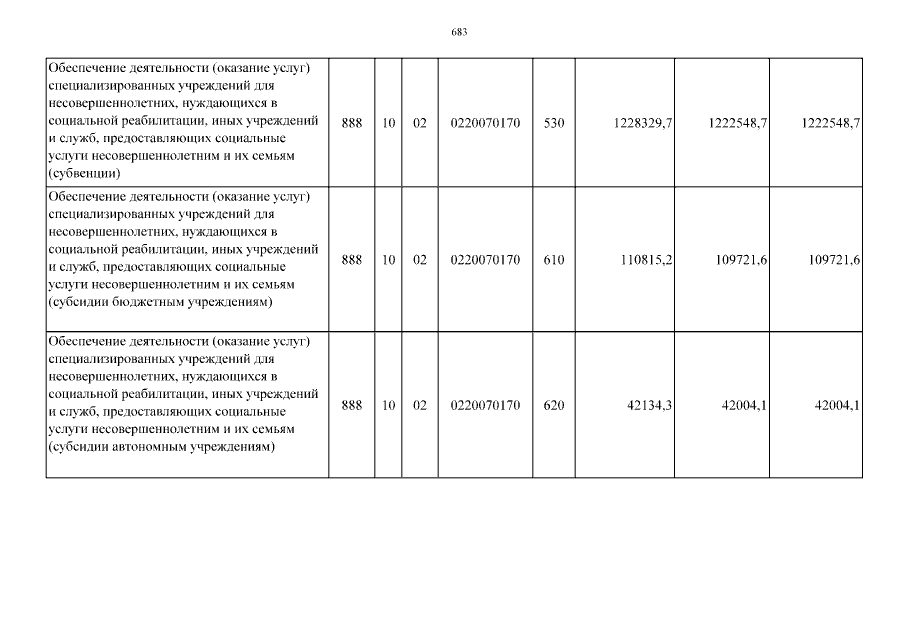 683

| | | | | | | | | |
|---|---|---|---|---|---|---|---|---|
| Обеспечение деятельности (оказание услуг) специализированных учреждений для несовершеннолетних, нуждающихся в социальной реабилитации, иных учреждений и служб, предоставляющих социальные услуги несовершеннолетним и их семьям (субвенции) | 888 | 10 | 02 | 0220070170 | 530 | 1228329,7 | 1222548,7 | 1222548,7 |
| Обеспечение деятельности (оказание услуг) специализированных учреждений для несовершеннолетних, нуждающихся в социальной реабилитации, иных учреждений и служб, предоставляющих социальные услуги несовершеннолетним и их семьям (субсидии бюджетным учреждениям) | 888 | 10 | 02 | 0220070170 | 610 | 110815,2 | 109721,6 | 109721,6 |
| Обеспечение деятельности (оказание услуг) специализированных учреждений для несовершеннолетних, нуждающихся в социальной реабилитации, иных учреждений и служб, предоставляющих социальные услуги несовершеннолетним и их семьям (субсидии автономным учреждениям) | 888 | 10 | 02 | 0220070170 | 620 | 42134,3 | 42004,1 | 42004,1 |